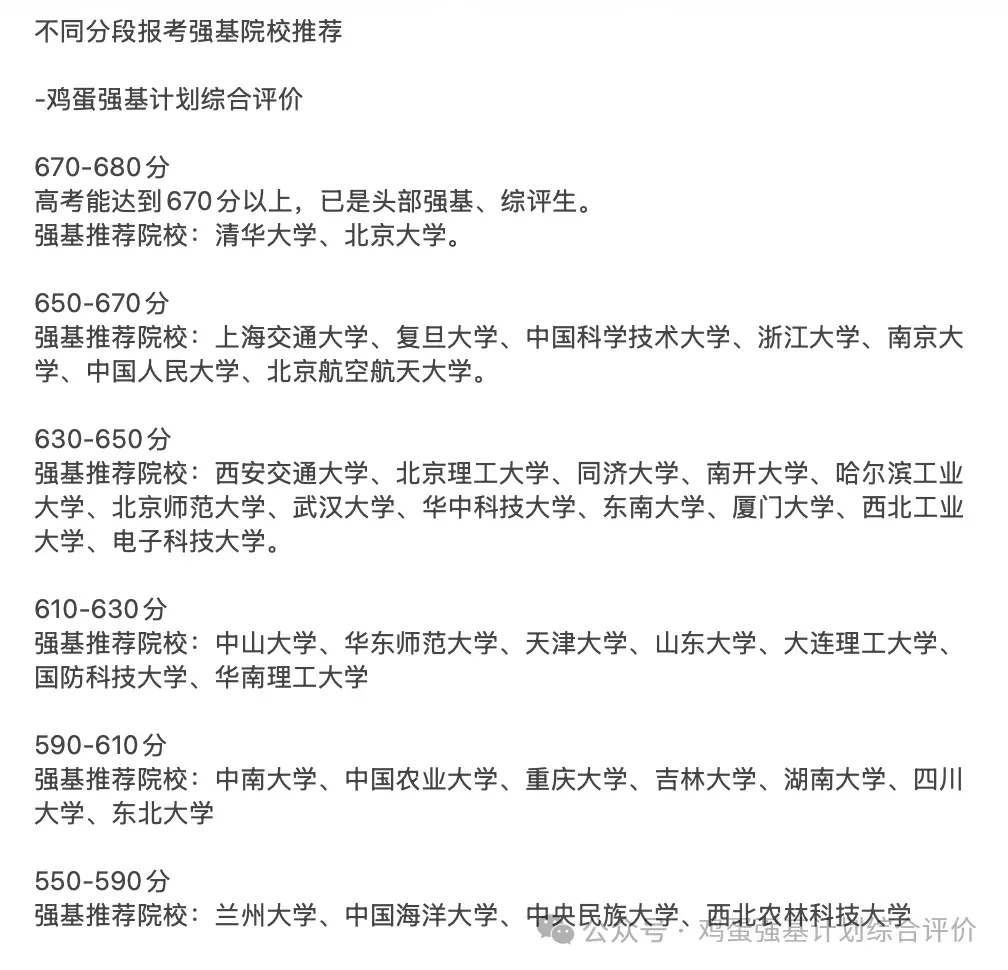 不同分段报考强基院校推荐

-鸡蛋强基计划综合评价

670-680分
高考能达到670分以上，已是头部强基、综评生。
强基推荐院校：清华大学、北京大学。

650-670分
强基推荐院校：上海交通大学、复旦大学、中国科学技术大学、浙江大学、南京大学、中国人民大学、北京航空航天大学。

630-650分
强基推荐院校：西安交通大学、北京理工大学、同济大学、南开大学、哈尔滨工业大学、北京师范大学、武汉大学、华中科技大学、东南大学、厦门大学、西北工业大学、电子科技大学。

610-630分
强基推荐院校：中山大学、华东师范大学、天津大学、山东大学、大连理工大学、国防科技大学、华南理工大学

590-610分
强基推荐院校：中南大学、中国农业大学、重庆大学、吉林大学、湖南大学、四川大学、东北大学

550-590分
强基推荐院校：兰州大学、中国海洋大学、中央民族大学、西北农林科技大学

公众号 · 鸡蛋强基计划综合评价